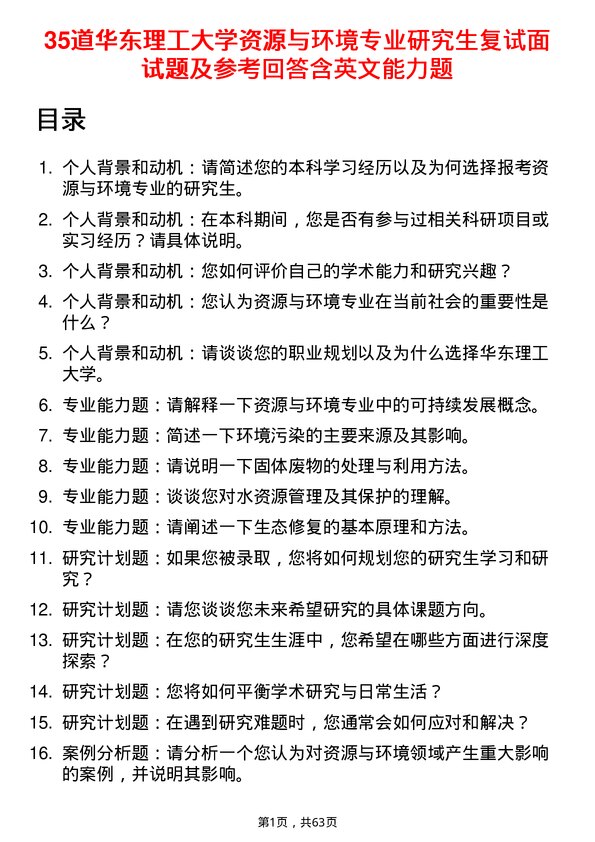 35道华东理工大学资源与环境专业研究生复试面试题及参考回答含英文能力题

目录

1. 个人背景和动机：请简述您的本科学习经历以及为何选择报考资源与环境专业的研究生。
2. 个人背景和动机：在本科期间，您是否有参与过相关科研项目或实习经历？请具体说明。
3. 个人背景和动机：您如何评价自己的学术能力和研究兴趣？
4. 个人背景和动机：您认为资源与环境专业在当前社会的重要性是什么？
5. 个人背景和动机：请谈谈您的职业规划以及为什么选择华东理工大学。
6. 专业能力题：请解释一下资源与环境专业中的可持续发展概念。
7. 专业能力题：简述一下环境污染的主要来源及其影响。
8. 专业能力题：请说明一下固体废物的处理与利用方法。
9. 专业能力题：谈谈您对水资源管理及其保护的理解。
10. 专业能力题：请阐述一下生态修复的基本原理和方法。
11. 研究计划题：如果您被录取，您将如何规划您的研究生学习和研究？
12. 研究计划题：请您谈谈您未来希望研究的具体课题方向。
13. 研究计划题：在您的研究生生涯中，您希望在哪些方面进行深度探索？
14. 研究计划题：您将如何平衡学术研究与日常生活？
15. 研究计划题：在遇到研究难题时，您通常会如何应对和解决？
16. 案例分析题：请分析一个您认为对资源与环境领域产生重大影响的案例，并说明其影响。

第1页，共63页